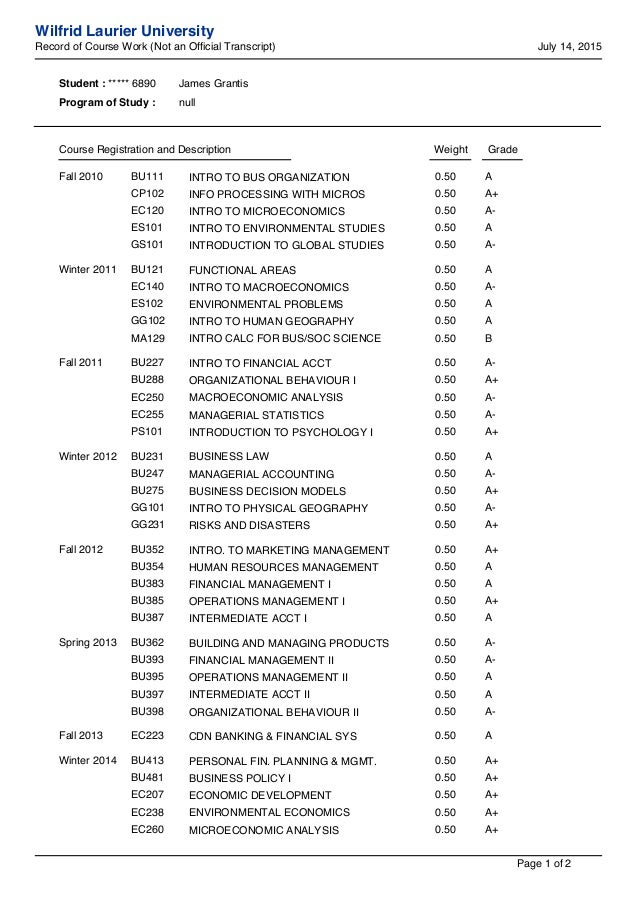 Wilfrid Laurier University
Record of Course Work (Not an Official Transcript)
July 14, 2015

Student : ***** 6890 James Grantis
Program of Study : null

| Course Registration and Description | | | Weight | Grade |
|---|---|---|---|---|
| Fall 2010 | BU111 | INTRO TO BUS ORGANIZATION | 0.50 | A |
| | CP102 | INFO PROCESSING WITH MICROS | 0.50 | A+ |
| | EC120 | INTRO TO MICROECONOMICS | 0.50 | A- |
| | ES101 | INTRO TO ENVIRONMENTAL STUDIES | 0.50 | A |
| | GS101 | INTRODUCTION TO GLOBAL STUDIES | 0.50 | A- |
| Winter 2011 | BU121 | FUNCTIONAL AREAS | 0.50 | A |
| | EC140 | INTRO TO MACROECONOMICS | 0.50 | A- |
| | ES102 | ENVIRONMENTAL PROBLEMS | 0.50 | A |
| | GG102 | INTRO TO HUMAN GEOGRAPHY | 0.50 | A |
| | MA129 | INTRO CALC FOR BUS/SOC SCIENCE | 0.50 | B |
| Fall 2011 | BU227 | INTRO TO FINANCIAL ACCT | 0.50 | A- |
| | BU288 | ORGANIZATIONAL BEHAVIOUR I | 0.50 | A+ |
| | EC250 | MACROECONOMIC ANALYSIS | 0.50 | A- |
| | EC255 | MANAGERIAL STATISTICS | 0.50 | A- |
| | PS101 | INTRODUCTION TO PSYCHOLOGY I | 0.50 | A+ |
| Winter 2012 | BU231 | BUSINESS LAW | 0.50 | A |
| | BU247 | MANAGERIAL ACCOUNTING | 0.50 | A- |
| | BU275 | BUSINESS DECISION MODELS | 0.50 | A+ |
| | GG101 | INTRO TO PHYSICAL GEOGRAPHY | 0.50 | A- |
| | GG231 | RISKS AND DISASTERS | 0.50 | A+ |
| Fall 2012 | BU352 | INTRO. TO MARKETING MANAGEMENT | 0.50 | A+ |
| | BU354 | HUMAN RESOURCES MANAGEMENT | 0.50 | A |
| | BU383 | FINANCIAL MANAGEMENT I | 0.50 | A |
| | BU385 | OPERATIONS MANAGEMENT I | 0.50 | A+ |
| | BU387 | INTERMEDIATE ACCT I | 0.50 | A |
| Spring 2013 | BU362 | BUILDING AND MANAGING PRODUCTS | 0.50 | A- |
| | BU393 | FINANCIAL MANAGEMENT II | 0.50 | A- |
| | BU395 | OPERATIONS MANAGEMENT II | 0.50 | A |
| | BU397 | INTERMEDIATE ACCT II | 0.50 | A |
| | BU398 | ORGANIZATIONAL BEHAVIOUR II | 0.50 | A- |
| Fall 2013 | EC223 | CDN BANKING & FINANCIAL SYS | 0.50 | A |
| Winter 2014 | BU413 | PERSONAL FIN. PLANNING & MGMT. | 0.50 | A+ |
| | BU481 | BUSINESS POLICY I | 0.50 | A+ |
| | EC207 | ECONOMIC DEVELOPMENT | 0.50 | A+ |
| | EC238 | ENVIRONMENTAL ECONOMICS | 0.50 | A+ |
| | EC260 | MICROECONOMIC ANALYSIS | 0.50 | A+ |

Page 1 of 2